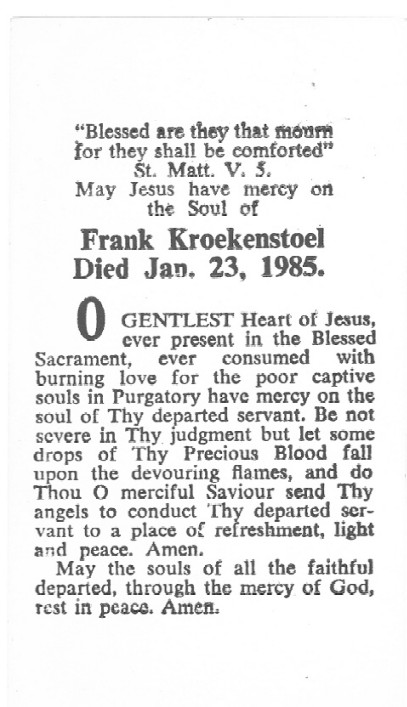 "Blessed are they that mourn for they shall be comforted"
St. Matt. V. 5.
May Jesus have mercy on the Soul of

Frank Kroekenstoel
Died Jan. 23, 1985.

O GENTLEST Heart of Jesus, ever present in the Blessed Sacrament, ever consumed with burning love for the poor captive souls in Purgatory have mercy on the soul of Thy departed servant. Be not severe in Thy judgment but let some drops of Thy Precious Blood fall upon the devouring flames, and do Thou O merciful Saviour send Thy angels to conduct Thy departed servant to a place of refreshment, light and peace. Amen.

May the souls of all the faithful departed, through the mercy of God, rest in peace. Amen.